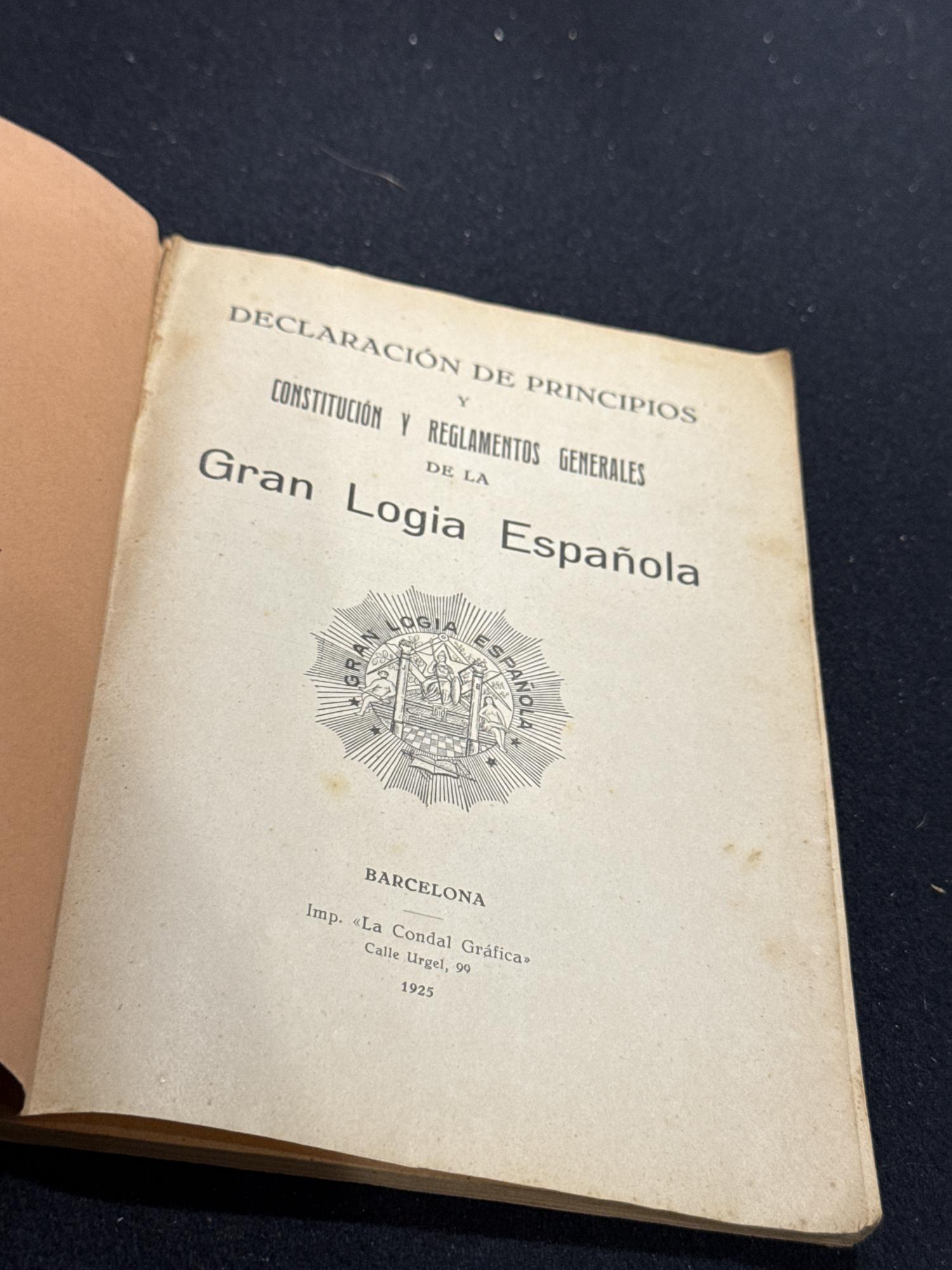 DECLARACIÓN DE PRINCIPIOS
Y
CONSTITUCIÓN Y REGLAMENTOS GENERALES
DE LA
Gran Logia Española

GRAN LOGIA ESPAÑOLA

BARCELONA

Imp. «La Condal Gráfica»
Calle Urgel, 99
1925